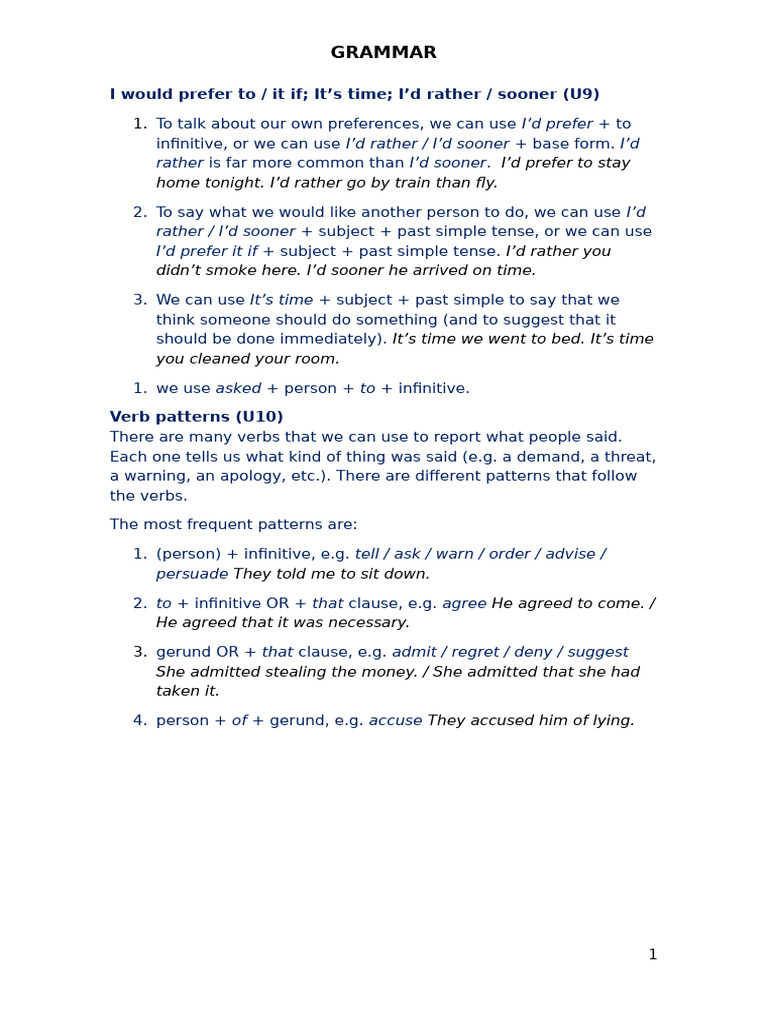 GRAMMAR

I would prefer to / it if; It’s time; I’d rather / sooner (U9)

1. To talk about our own preferences, we can use I’d prefer + to infinitive, or we can use I’d rather / I’d sooner + base form. I’d rather is far more common than I’d sooner. I’d prefer to stay home tonight. I’d rather go by train than fly.

2. To say what we would like another person to do, we can use I’d rather / I’d sooner + subject + past simple tense, or we can use I’d prefer it if + subject + past simple tense. I’d rather you didn’t smoke here. I’d sooner he arrived on time.

3. We can use It’s time + subject + past simple to say that we think someone should do something (and to suggest that it should be done immediately). It’s time we went to bed. It’s time you cleaned your room.

1. we use asked + person + to + infinitive.

Verb patterns (U10)
There are many verbs that we can use to report what people said. Each one tells us what kind of thing was said (e.g. a demand, a threat, a warning, an apology, etc.). There are different patterns that follow the verbs.

The most frequent patterns are:

1. (person) + infinitive, e.g. tell / ask / warn / order / advise / persuade They told me to sit down.

2. to + infinitive OR + that clause, e.g. agree He agreed to come. / He agreed that it was necessary.

3. gerund OR + that clause, e.g. admit / regret / deny / suggest She admitted stealing the money. / She admitted that she had taken it.

4. person + of + gerund, e.g. accuse They accused him of lying.

1